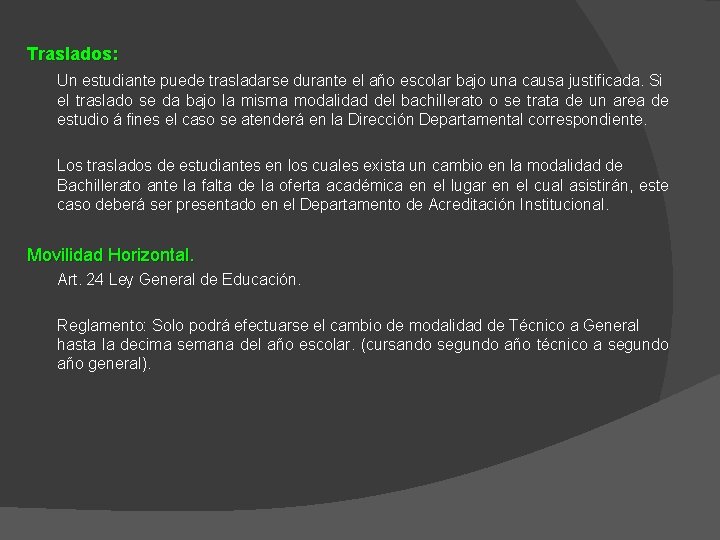 Traslados:

Un estudiante puede trasladarse durante el año escolar bajo una causa justificada. Si el traslado se da bajo la misma modalidad del bachillerato o se trata de un area de estudio á fines el caso se atenderá en la Dirección Departamental correspondiente.

Los traslados de estudiantes en los cuales exista un cambio en la modalidad de Bachillerato ante la falta de la oferta académica en el lugar en el cual asistirán, este caso deberá ser presentado en el Departamento de Acreditación Institucional.

Movilidad Horizontal.

Art. 24 Ley General de Educación.

Reglamento: Solo podrá efectuarse el cambio de modalidad de Técnico a General hasta la decima semana del año escolar. (cursando segundo año técnico a segundo año general).